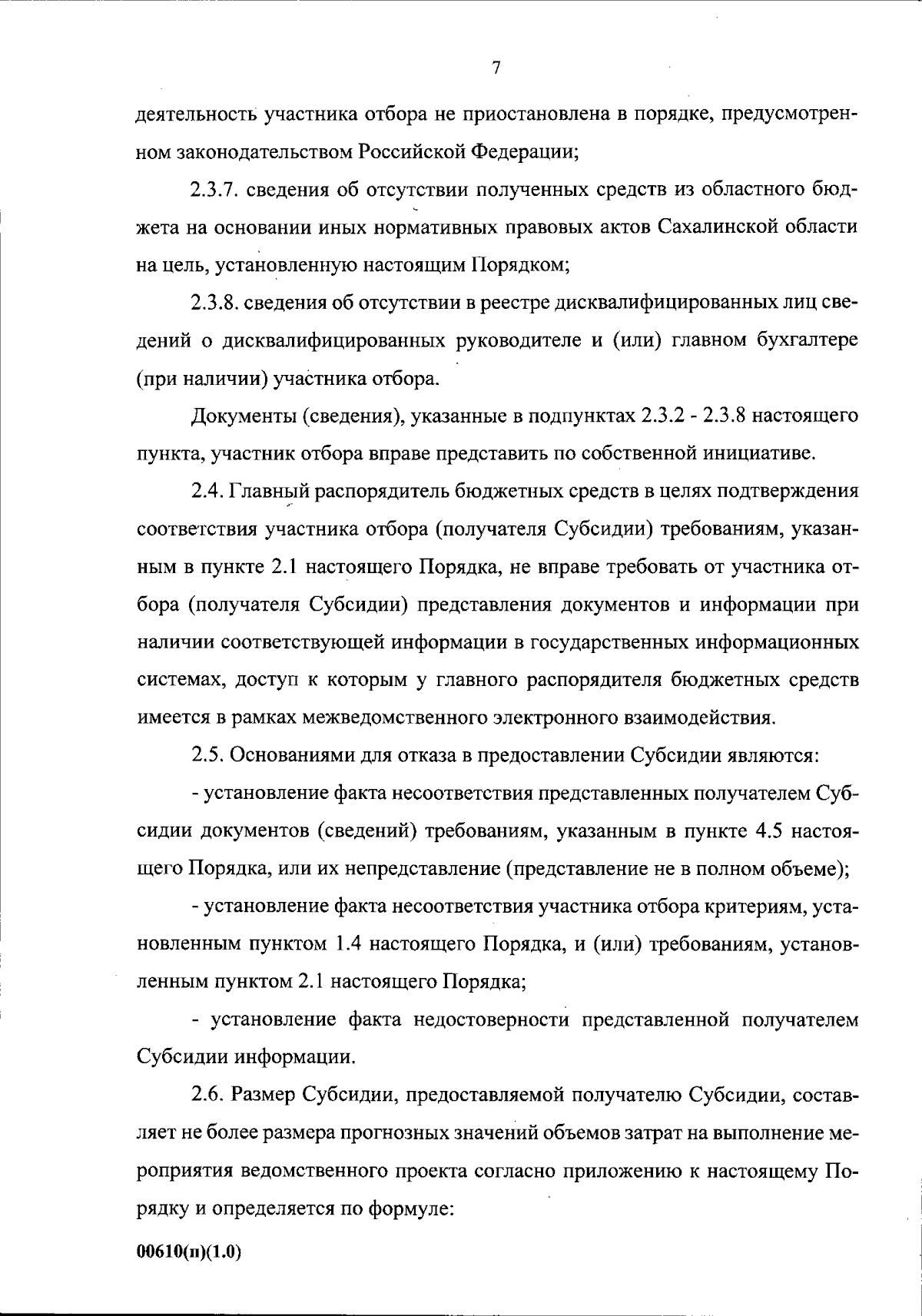 7

деятельность участника отбора не приостановлена в порядке, предусмотренном законодательством Российской Федерации;

2.3.7. сведения об отсутствии полученных средств из областного бюджета на основании иных нормативных правовых актов Сахалинской области на цель, установленную настоящим Порядком;

2.3.8. сведения об отсутствии в реестре дисквалифицированных лиц сведений о дисквалифицированных руководителе и (или) главном бухгалтере (при наличии) участника отбора.

Документы (сведения), указанные в подпунктах 2.3.2 - 2.3.8 настоящего пункта, участник отбора вправе представить по собственной инициативе.

2.4. Главный распорядитель бюджетных средств в целях подтверждения соответствия участника отбора (получателя Субсидии) требованиям, указанным в пункте 2.1 настоящего Порядка, не вправе требовать от участника отбора (получателя Субсидии) представления документов и информации при наличии соответствующей информации в государственных информационных системах, доступ к которым у главного распорядителя бюджетных средств имеется в рамках межведомственного электронного взаимодействия.

2.5. Основаниями для отказа в предоставлении Субсидии являются:

- установление факта несоответствия представленных получателем Субсидии документов (сведений) требованиям, указанным в пункте 4.5 настоящего Порядка, или их непредставление (представление не в полном объеме);

- установление факта несоответствия участника отбора критериям, установленным пунктом 1.4 настоящего Порядка, и (или) требованиям, установленным пунктом 2.1 настоящего Порядка;

- установление факта недостоверности представленной получателем Субсидии информации.

2.6. Размер Субсидии, предоставляемой получателю Субсидии, составляет не более размера прогнозных значений объемов затрат на выполнение мероприятия ведомственного проекта согласно приложению к настоящему Порядку и определяется по формуле:

00610(п)(1.0)